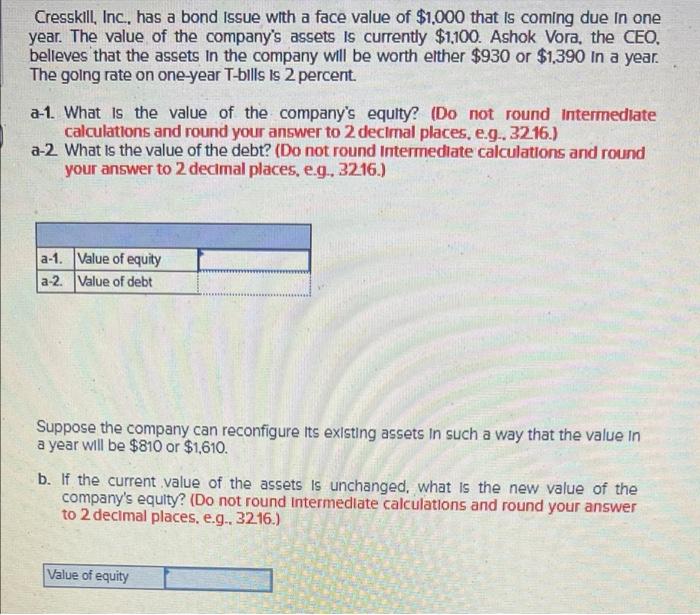 Cresskill, Inc., has a bond issue with a face value of $1,000 that is coming due in one year. The value of the company's assets is currently $1,100. Ashok Vora, the CEO, believes that the assets in the company will be worth either $930 or $1,390 in a year. The going rate on one-year T-bills is 2 percent.

a-1. What is the value of the company's equity? (Do not round intermediate calculations and round your answer to 2 decimal places, e.g., 32.16.)
a-2. What is the value of the debt? (Do not round intermediate calculations and round your answer to 2 decimal places, e.g., 32.16.)

a-1. Value of equity
a-2. Value of debt

Suppose the company can reconfigure its existing assets in such a way that the value in a year will be $810 or $1,610.

b. If the current value of the assets is unchanged, what is the new value of the company's equity? (Do not round intermediate calculations and round your answer to 2 decimal places, e.g., 32.16.)

Value of equity